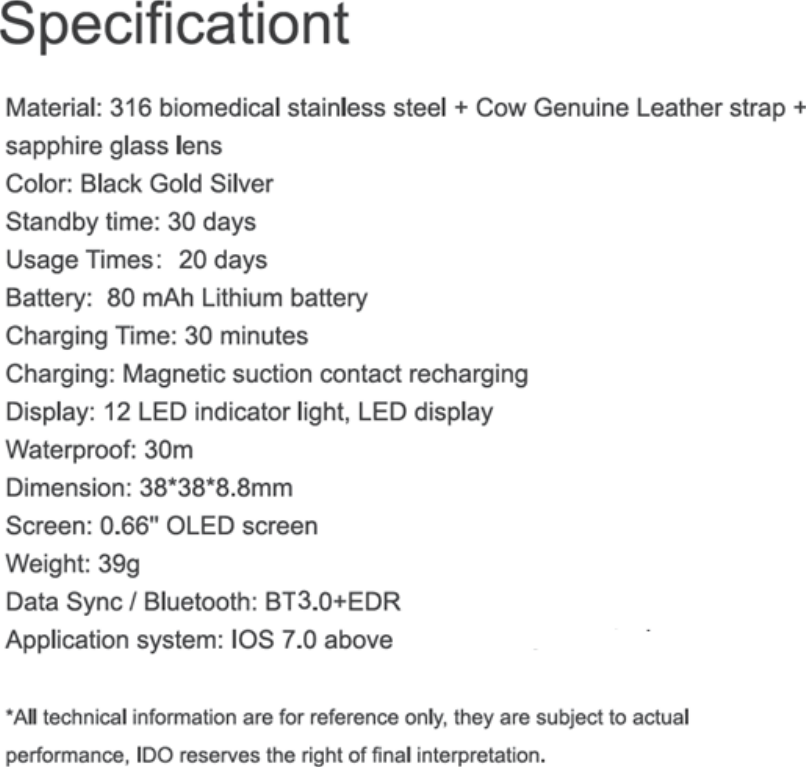 Specificationt

Material: 316 biomedical stainless steel + Cow Genuine Leather strap + sapphire glass lens
Color: Black Gold Silver
Standby time: 30 days
Usage Times: 20 days
Battery: 80 mAh Lithium battery
Charging Time: 30 minutes
Charging: Magnetic suction contact recharging
Display: 12 LED indicator light, LED display
Waterproof: 30m
Dimension: 38*38*8.8mm
Screen: 0.66" OLED screen
Weight: 39g
Data Sync / Bluetooth: BT3.0+EDR
Application system: IOS 7.0 above

*All technical information are for reference only, they are subject to actual performance, IDO reserves the right of final interpretation.